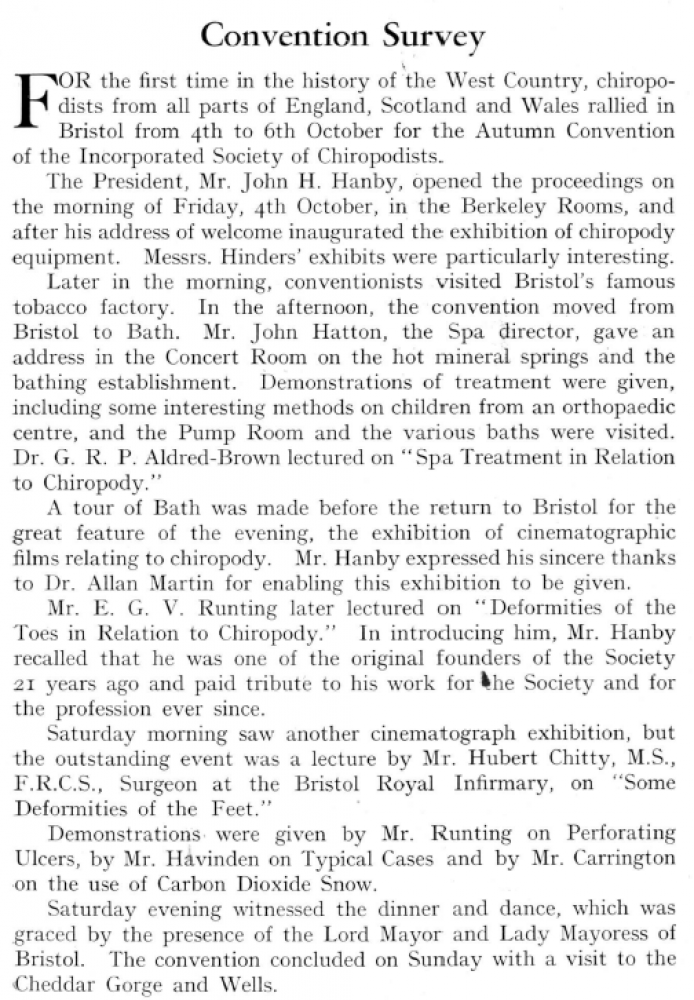 Convention Survey

FOR the first time in the history of the West Country, chiropodists from all parts of England, Scotland and Wales rallied in Bristol from 4th to 6th October for the Autumn Convention of the Incorporated Society of Chiropodists.

The President, Mr. John H. Hanby, opened the proceedings on the morning of Friday, 4th October, in the Berkeley Rooms, and after his address of welcome inaugurated the exhibition of chiropody equipment. Messrs. Hinders' exhibits were particularly interesting.

Later in the morning, conventionists visited Bristol's famous tobacco factory. In the afternoon, the convention moved from Bristol to Bath. Mr. John Hatton, the Spa director, gave an address in the Concert Room on the hot mineral springs and the bathing establishment. Demonstrations of treatment were given, including some interesting methods on children from an orthopaedic centre, and the Pump Room and the various baths were visited. Dr. G. R. P. Aldred-Brown lectured on "Spa Treatment in Relation to Chiropody."

A tour of Bath was made before the return to Bristol for the great feature of the evening, the exhibition of cinematographic films relating to chiropody. Mr. Hanby expressed his sincere thanks to Dr. Allan Martin for enabling this exhibition to be given.

Mr. E. G. V. Runting later lectured on "Deformities of the Toes in Relation to Chiropody." In introducing him, Mr. Hanby recalled that he was one of the original founders of the Society 21 years ago and paid tribute to his work for the Society and for the profession ever since.

Saturday morning saw another cinematograph exhibition, but the outstanding event was a lecture by Mr. Hubert Chitty, M.S., F.R.C.S., Surgeon at the Bristol Royal Infirmary, on "Some Deformities of the Feet."

Demonstrations were given by Mr. Runting on Perforating Ulcers, by Mr. Havinden on Typical Cases and by Mr. Carrington on the use of Carbon Dioxide Snow.

Saturday evening witnessed the dinner and dance, which was graced by the presence of the Lord Mayor and Lady Mayoress of Bristol. The convention concluded on Sunday with a visit to the Cheddar Gorge and Wells.